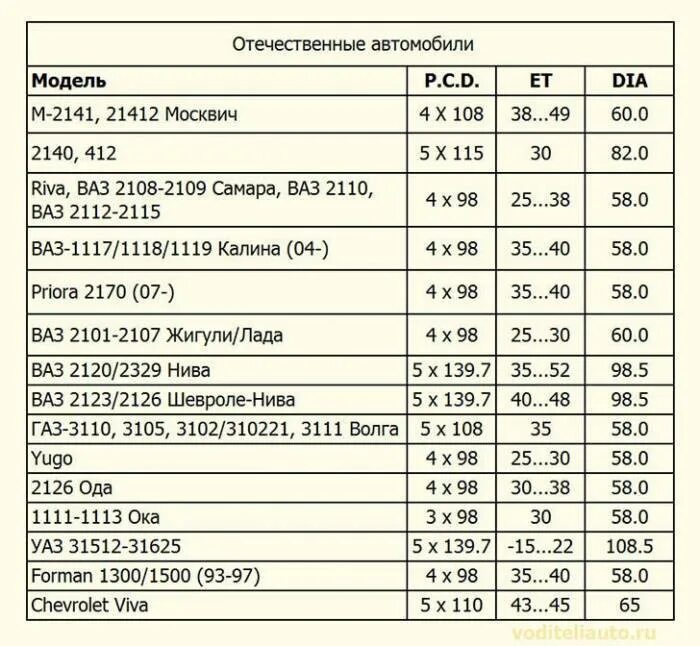 Отечественные автомобили

| Модель | P.C.D. | ET | DIA |
|---|---|---|---|
| М-2141, 21412 Москвич | 4 X 108 | 38...49 | 60.0 |
| 2140, 412 | 5 X 115 | 30 | 82.0 |
| Riva, ВАЗ 2108-2109 Самара, ВАЗ 2110, ВАЗ 2112-2115 | 4 x 98 | 25...38 | 58.0 |
| ВАЗ-1117/1118/1119 Калина (04-) | 4 x 98 | 35...40 | 58.0 |
| Priora 2170 (07-) | 4 x 98 | 35...40 | 58.0 |
| ВАЗ 2101-2107 Жигули/Лада | 4 x 98 | 25...30 | 60.0 |
| ВАЗ 2120/2329 Нива | 5 x 139.7 | 35...52 | 98.5 |
| ВАЗ 2123/2126 Шевроле-Нива | 5 x 139.7 | 40...48 | 98.5 |
| ГАЗ-3110, 3105, 3102/310221, 3111 Волга | 5 x 108 | 35 | 58.0 |
| Yugo | 4 x 98 | 25...30 | 58.0 |
| 2126 Ода | 4 x 98 | 30...38 | 58.0 |
| 1111-1113 Ока | 3 x 98 | 30 | 58.0 |
| УАЗ 31512-31625 | 5 x 139.7 | -15...22 | 108.5 |
| Forman 1300/1500 (93-97) | 4 x 98 | 35...40 | 58.0 |
| Chevrolet Viva | 5 x 110 | 43...45 | 65 |

voditeliauto.ru